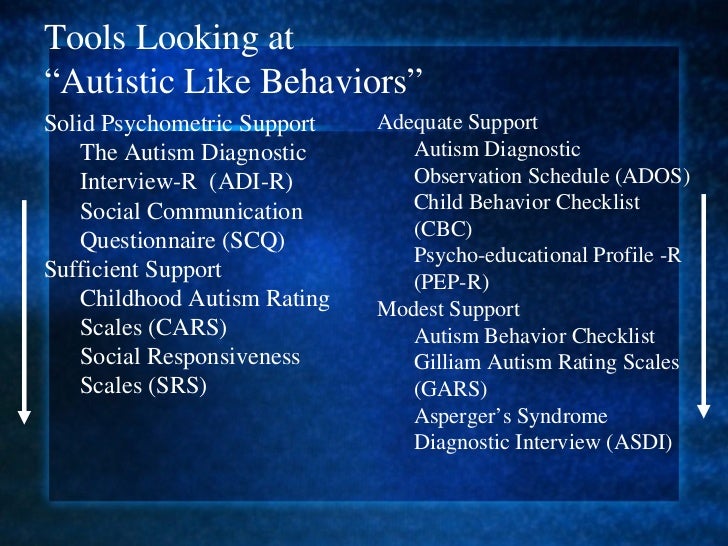 Tools Looking at
“Autistic Like Behaviors”

Solid Psychometric Support
The Autism Diagnostic Interview-R (ADI-R)
Social Communication Questionnaire (SCQ)
Sufficient Support
Childhood Autism Rating Scales (CARS)
Social Responsiveness Scales (SRS)

Adequate Support
Autism Diagnostic Observation Schedule (ADOS)
Child Behavior Checklist (CBC)
Psycho-educational Profile -R (PEP-R)
Modest Support
Autism Behavior Checklist
Gilliam Autism Rating Scales (GARS)
Asperger’s Syndrome Diagnostic Interview (ASDI)